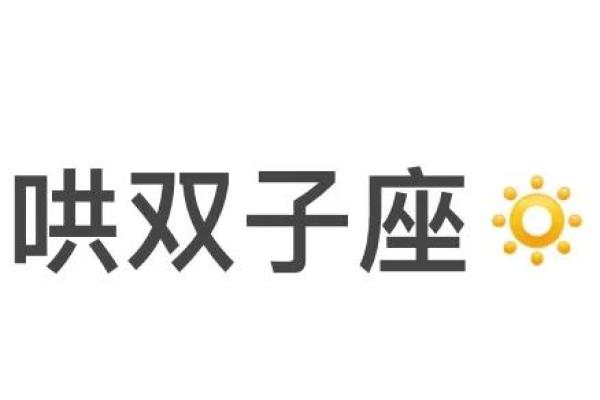 哄双子座